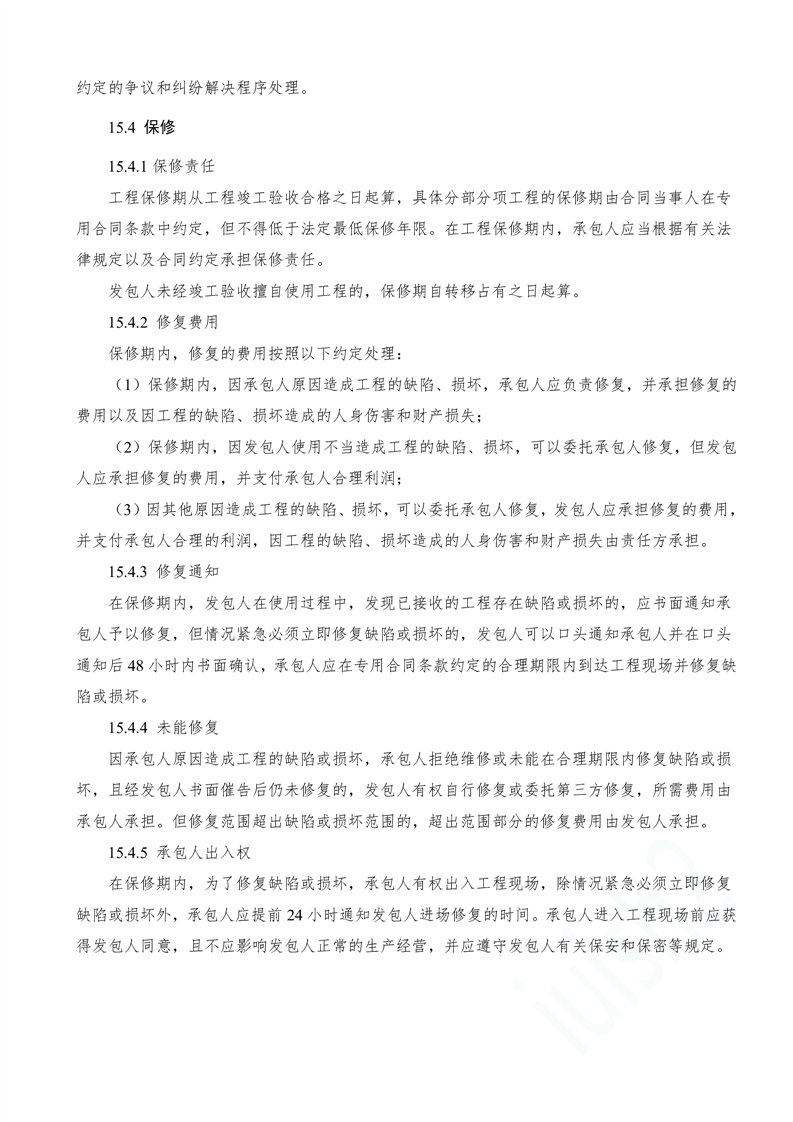 约定的争议和纠纷解决程序处理。

15.4 保修

15.4.1 保修责任

工程保修期从工程竣工验收合格之日起算，具体分部分项工程的保修期由合同当事人在专用合同条款中约定，但不得低于法定最低保修年限。在工程保修期内，承包人应当根据有关法律规定以及合同约定承担保修责任。

发包人未经竣工验收擅自使用工程的，保修期自转移占有之日起算。

15.4.2 修复费用

保修期内，修复的费用按照以下约定处理：

（1）保修期内，因承包人原因造成工程的缺陷、损坏，承包人应负责修复，并承担修复的费用以及因工程的缺陷、损坏造成的人身伤害和财产损失；

（2）保修期内，因发包人使用不当造成工程的缺陷、损坏，可以委托承包人修复，但发包人应承担修复的费用，并支付承包人合理利润；

（3）因其他原因造成工程的缺陷、损坏，可以委托承包人修复，发包人应承担修复的费用，并支付承包人合理的利润，因工程的缺陷、损坏造成的人身伤害和财产损失由责任方承担。

15.4.3 修复通知

在保修期内，发包人在使用过程中，发现已接收的工程存在缺陷或损坏的，应书面通知承包人予以修复，但情况紧急必须立即修复缺陷或损坏的，发包人可以口头通知承包人并在口头通知后 48 小时内书面确认，承包人应在专用合同条款约定的合理期限内到达工程现场并修复缺陷或损坏。

15.4.4 未能修复

因承包人原因造成工程的缺陷或损坏，承包人拒绝维修或未能在合理期限内修复缺陷或损坏，且经发包人书面催告后仍未修复的，发包人有权自行修复或委托第三方修复，所需费用由承包人承担。但修复范围超出缺陷或损坏范围的，超出范围部分的修复费用由发包人承担。

15.4.5 承包人出入权

在保修期内，为了修复缺陷或损坏，承包人有权出入工程现场，除情况紧急必须立即修复缺陷或损坏外，承包人应提前 24 小时通知发包人进场修复的时间。承包人进入工程现场前应获得发包人同意，且不应影响发包人正常的生产经营，并应遵守发包人有关保安和保密等规定。